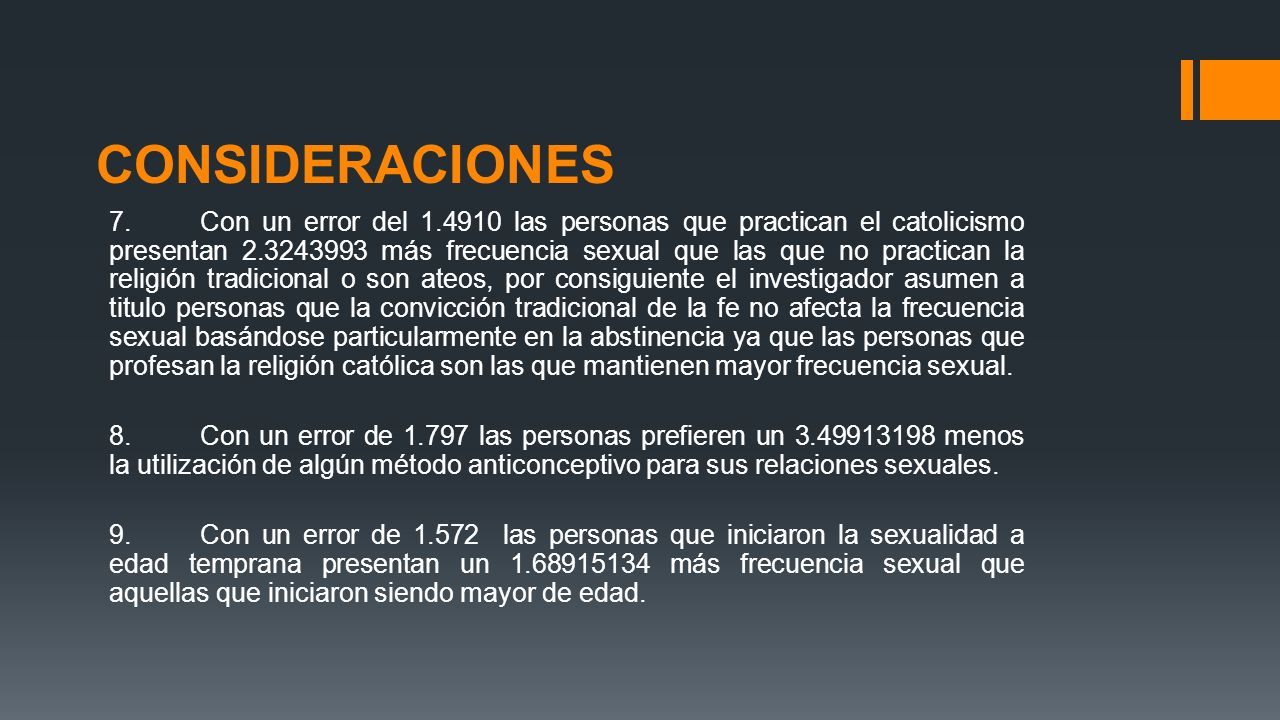 CONSIDERACIONES

7. Con un error del 1.4910 las personas que practican el catolicismo presentan 2.3243993 más frecuencia sexual que las que no practican la religión tradicional o son ateos, por consiguiente el investigador asumen a titulo personas que la convicción tradicional de la fe no afecta la frecuencia sexual basándose particularmente en la abstinencia ya que las personas que profesan la religión católica son las que mantienen mayor frecuencia sexual.

8. Con un error de 1.797 las personas prefieren un 3.49913198 menos la utilización de algún método anticonceptivo para sus relaciones sexuales.

9. Con un error de 1.572 las personas que iniciaron la sexualidad a edad temprana presentan un 1.68915134 más frecuencia sexual que aquellas que iniciaron siendo mayor de edad.